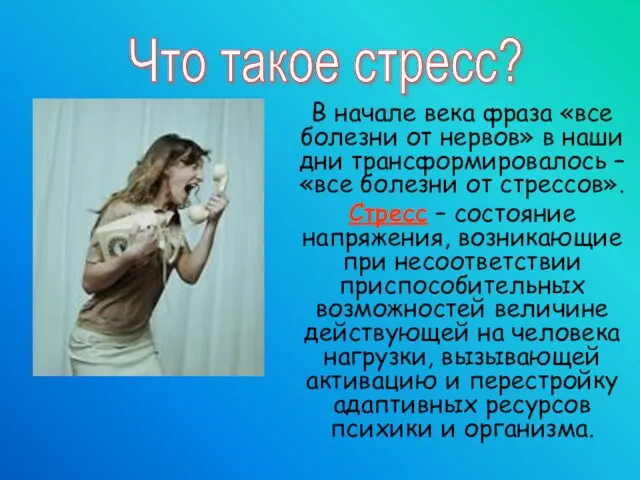 Что такое стресс?

В начале века фраза «все болезни от нервов» в наши дни трансформировалось – «все болезни от стрессов».

Стресс – состояние напряжения, возникающие при несоответствии приспособительных возможностей величине действующей на человека нагрузки, вызывающей активацию и перестройку адаптивных ресурсов психики и организма.